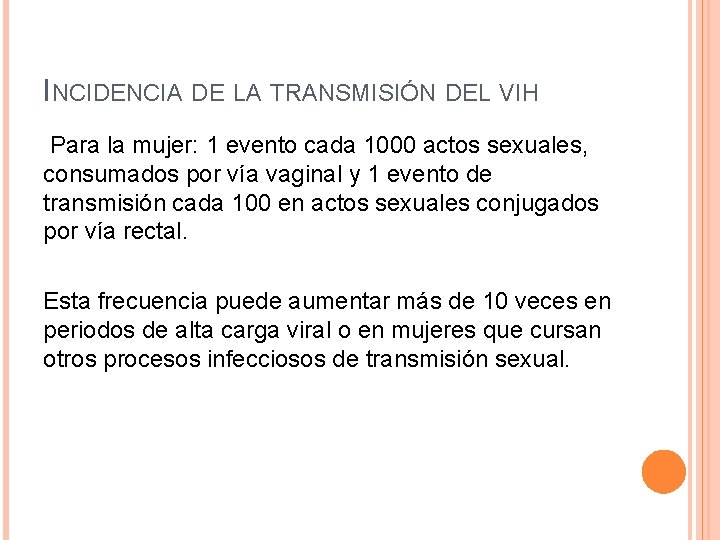 INCIDENCIA DE LA TRANSMISIÓN DEL VIH

Para la mujer: 1 evento cada 1000 actos sexuales, consumados por vía vaginal y 1 evento de transmisión cada 100 en actos sexuales conjugados por vía rectal.

Esta frecuencia puede aumentar más de 10 veces en periodos de alta carga viral o en mujeres que cursan otros procesos infecciosos de transmisión sexual.